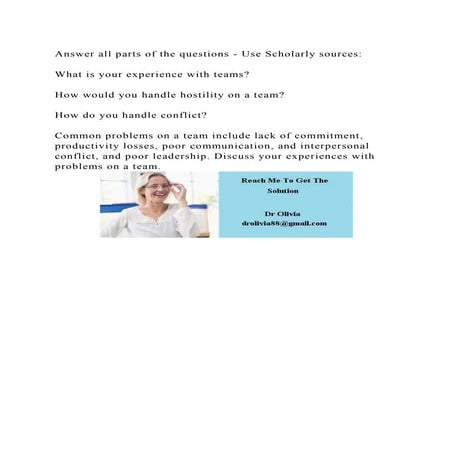 Answer all parts of the questions - Use Scholarly sources:

What is your experience with teams?

How would you handle hostility on a team?

How do you handle conflict?

Common problems on a team include lack of commitment, productivity losses, poor communication, and interpersonal conflict, and poor leadership. Discuss your experiences with problems on a team.

Reach Me To Get The Solution

Dr Olivia
drolivia88@gmail.com